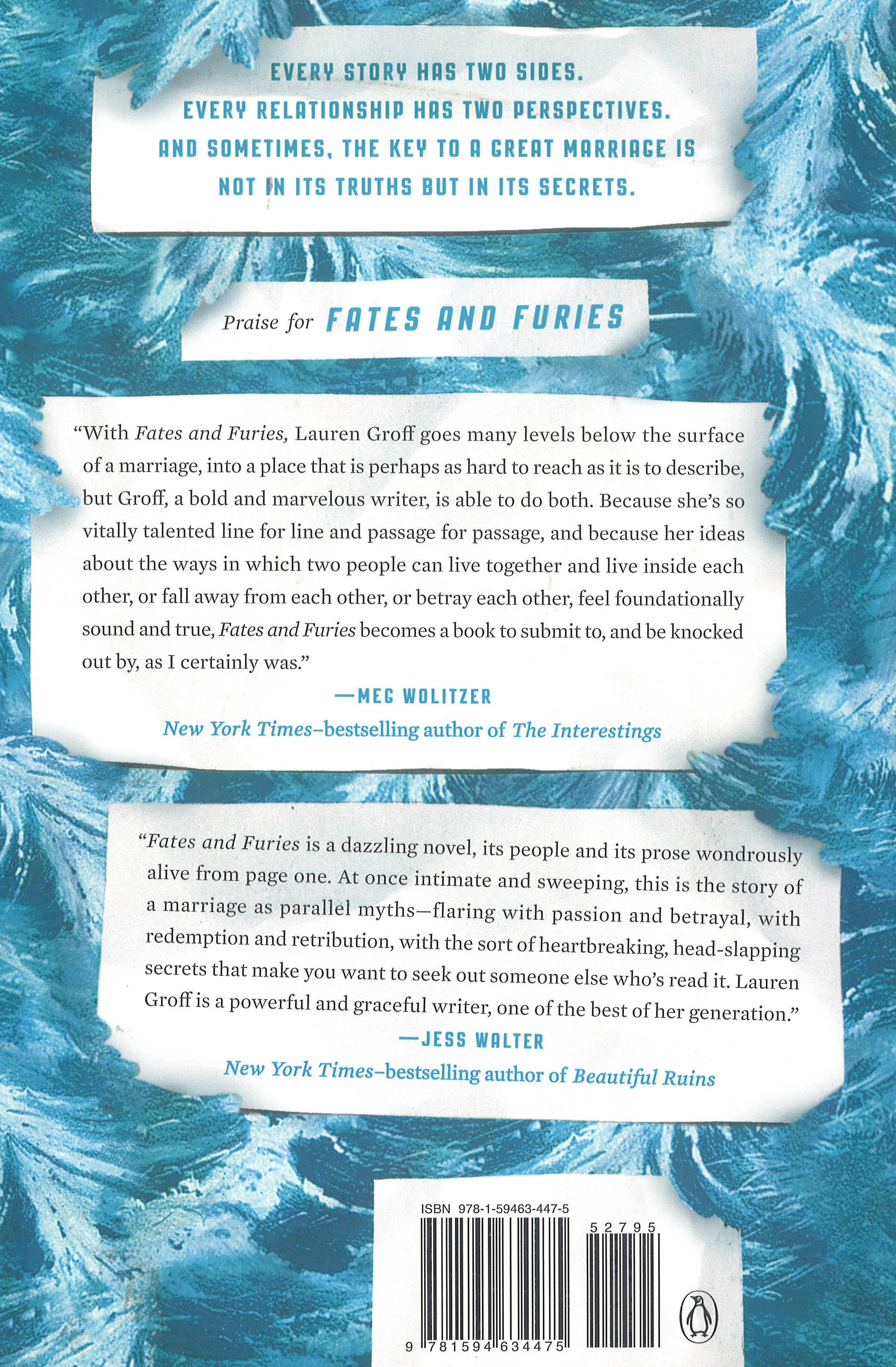 EVERY STORY HAS TWO SIDES.
EVERY RELATIONSHIP HAS TWO PERSPECTIVES.
AND SOMETIMES, THE KEY TO A GREAT MARRIAGE IS NOT IN ITS TRUTHS BUT IN ITS SECRETS.

Praise for FATES AND FURIES

"With Fates and Furies, Lauren Groff goes many levels below the surface of a marriage, into a place that is perhaps as hard to reach as it is to describe, but Groff, a bold and marvelous writer, is able to do both. Because she's so vitally talented line for line and passage for passage, and because her ideas about the ways in which two people can live together and live inside each other, or fall away from each other, or betray each other, feel foundationally sound and true, Fates and Furies becomes a book to submit to, and be knocked out by, as I certainly was."

—MEG WOLITZER
New York Times–bestselling author of The Interestings

"Fates and Furies is a dazzling novel, its people and its prose wondrously alive from page one. At once intimate and sweeping, this is the story of a marriage as parallel myths—flaring with passion and betrayal, with redemption and retribution, with the sort of heartbreaking, head-slapping secrets that make you want to seek out someone else who's read it. Lauren Groff is a powerful and graceful writer, one of the best of her generation."

—JESS WALTER
New York Times–bestselling author of Beautiful Ruins

ISBN 978-1-59463-447-5
52795
9 781594 634475